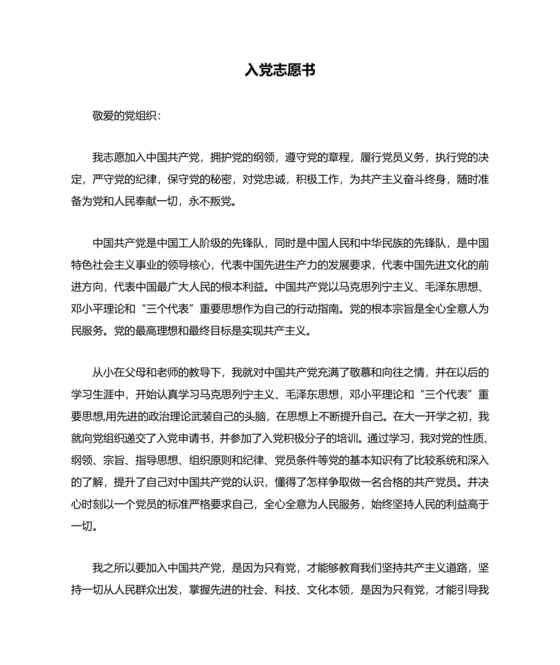 入党志愿书

敬爱的党组织：

我志愿加入中国共产党，拥护党的纲领，遵守党的章程，履行党员义务，执行党的决定，严守党的纪律，保守党的秘密，对党忠诚，积极工作，为共产主义奋斗终身，随时准备为党和人民奉献一切，永不叛党。

中国共产党是中国工人阶级的先锋队，同时是中国人民和中华民族的先锋队，是中国特色社会主义事业的领导核心，代表中国先进生产力的发展要求，代表中国先进文化的前进方向，代表中国最广大人民的根本利益。中国共产党以马克思列宁主义、毛泽东思想、邓小平理论和“三个代表”重要思想作为自己的行动指南。党的根本宗旨是全心全意人为民服务。党的最高理想和最终目标是实现共产主义。

从小在父母和老师的教导下，我就对中国共产党充满了敬慕和向往之情，并在以后的学习生涯中，开始认真学习马克思列宁主义、毛泽东思想，邓小平理论和“三个代表”重要思想,用先进的政治理论武装自己的头脑，在思想上不断提升自己。在大一开学之初，我就向党组织递交了入党申请书，并参加了入党积极分子的培训。通过学习，我对党的性质、纲领、宗旨、指导思想、组织原则和纪律、党员条件等党的基本知识有了比较系统和深入的了解，提升了自己对中国共产党的认识，懂得了怎样争取做一名合格的共产党员。并决心时刻以一个党员的标准严格要求自己，全心全意为人民服务，始终坚持人民的利益高于一切。

我之所以要加入中国共产党，是因为只有党，才能够教育我们坚持共产主义道路，坚持一切从人民群众出发，掌握先进的社会、科技、文化本领，是因为只有党，才能引导我